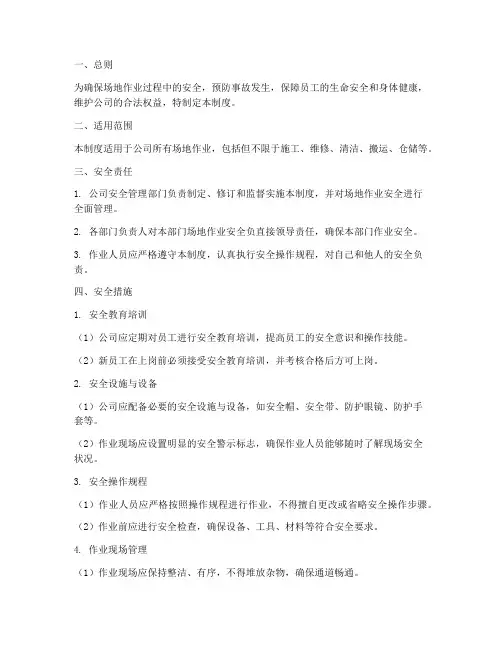 一、总则

为确保场地作业过程中的安全，预防事故发生，保障员工的生命安全和身体健康，维护公司的合法权益，特制定本制度。

二、适用范围

本制度适用于公司所有场地作业，包括但不限于施工、维修、清洁、搬运、仓储等。

三、安全责任

1. 公司安全管理部门负责制定、修订和监督实施本制度，并对场地作业安全进行全面管理。

2. 各部门负责人对本部门场地作业安全负直接领导责任，确保本部门作业安全。

3. 作业人员应严格遵守本制度，认真执行安全操作规程，对自己和他人的安全负责。

四、安全措施

1. 安全教育培训

（1）公司应定期对员工进行安全教育培训，提高员工的安全意识和操作技能。

（2）新员工在上岗前必须接受安全教育培训，并考核合格后方可上岗。

2. 安全设施与设备

（1）公司应配备必要的安全设施与设备，如安全帽、安全带、防护眼镜、防护手套等。

（2）作业现场应设置明显的安全警示标志，确保作业人员能够随时了解现场安全状况。

3. 安全操作规程

（1）作业人员应严格按照操作规程进行作业，不得擅自更改或省略安全操作步骤。

（2）作业前应进行安全检查，确保设备、工具、材料等符合安全要求。

4. 作业现场管理

（1）作业现场应保持整洁、有序，不得堆放杂物，确保通道畅通。